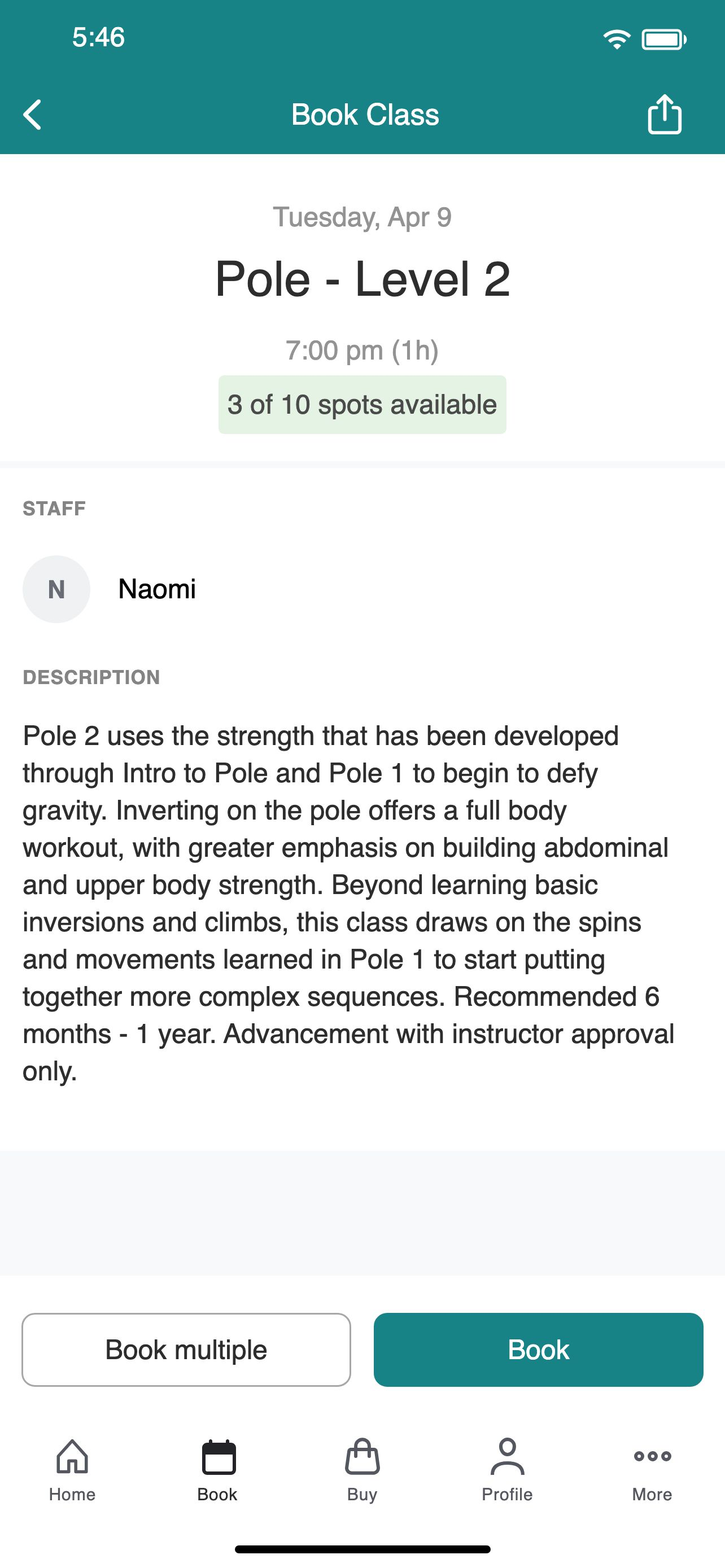 5:46

Book Class

Tuesday, Apr 9

Pole - Level 2

7:00 pm (1h)

3 of 10 spots available

STAFF

N

Naomi

DESCRIPTION

Pole 2 uses the strength that has been developed through Intro to Pole and Pole 1 to begin to defy gravity. Inverting on the pole offers a full body workout, with greater emphasis on building abdominal and upper body strength. Beyond learning basic inversions and climbs, this class draws on the spins and movements learned in Pole 1 to start putting together more complex sequences. Recommended 6 months - 1 year. Advancement with instructor approval only.

Book multiple

Book

Home

Book

Buy

Profile

More